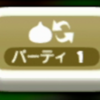 パーティ 1